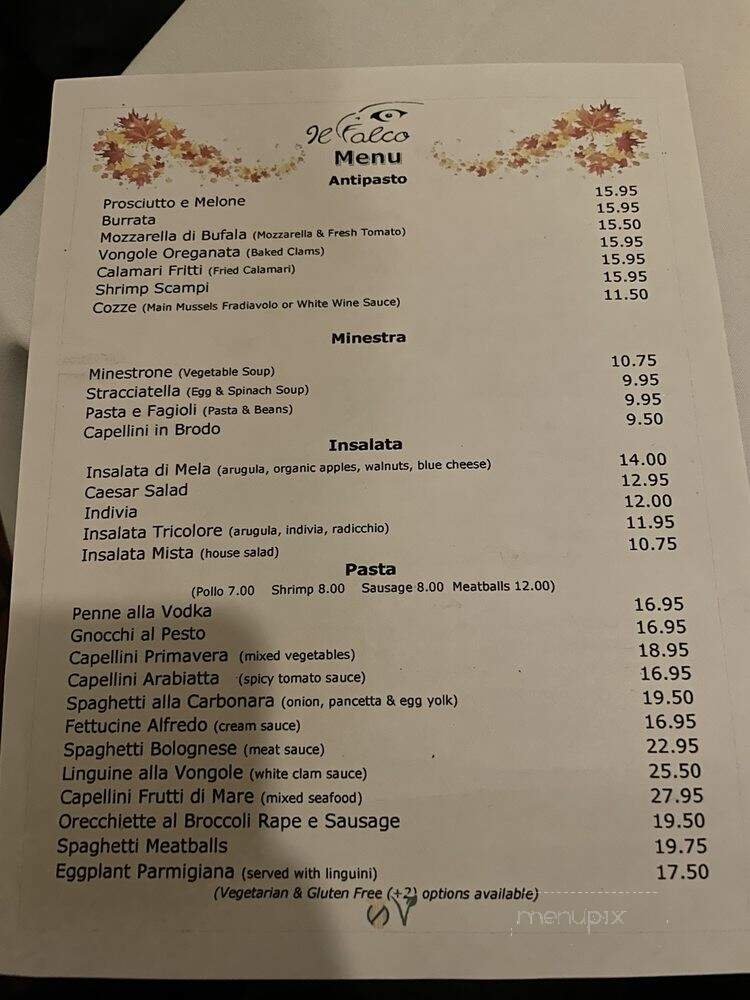 Il Falco
Menu
Antipasto

| | |
|---|---|
| Prosciutto e Melone | 15.95 |
| Burrata | 15.95 |
| Mozzarella di Bufala (Mozzarella & Fresh Tomato) | 15.50 |
| Vongole Oreganata (Baked Clams) | 15.95 |
| Calamari Fritti (Fried Calamari) | 15.95 |
| Shrimp Scampi | 15.95 |
| Cozze (Main Mussels Fradiavolo or White Wine Sauce) | 11.50 |

Minestra

| | |
|---|---|
| Minestrone (Vegetable Soup) | 10.75 |
| Stracciatella (Egg & Spinach Soup) | 9.95 |
| Pasta e Fagioli (Pasta & Beans) | 9.95 |
| Capellini in Brodo | 9.50 |

Insalata

| | |
|---|---|
| Insalata di Mela (arugula, organic apples, walnuts, blue cheese) | 14.00 |
| Caesar Salad | 12.95 |
| Indivia | 12.00 |
| Insalata Tricolore (arugula, indivia, radicchio) | 11.95 |
| Insalata Mista (house salad) | 10.75 |

Pasta
(Pollo 7.00 Shrimp 8.00 Sausage 8.00 Meatballs 12.00)

| | |
|---|---|
| Penne alla Vodka | 16.95 |
| Gnocchi al Pesto | 16.95 |
| Capellini Primavera (mixed vegetables) | 18.95 |
| Capellini Arabiatta (spicy tomato sauce) | 16.95 |
| Spaghetti alla Carbonara (onion, pancetta & egg yolk) | 19.50 |
| Fettucine Alfredo (cream sauce) | 16.95 |
| Spaghetti Bolognese (meat sauce) | 22.95 |
| Linguine alla Vongole (white clam sauce) | 25.50 |
| Capellini Frutti di Mare (mixed seafood) | 27.95 |
| Orecchiette al Broccoli Rape e Sausage | 19.50 |
| Spaghetti Meatballs | 19.75 |
| Eggplant Parmigiana (served with linguini) | 17.50 |

(Vegetarian & Gluten Free (+2) options available)

menupix